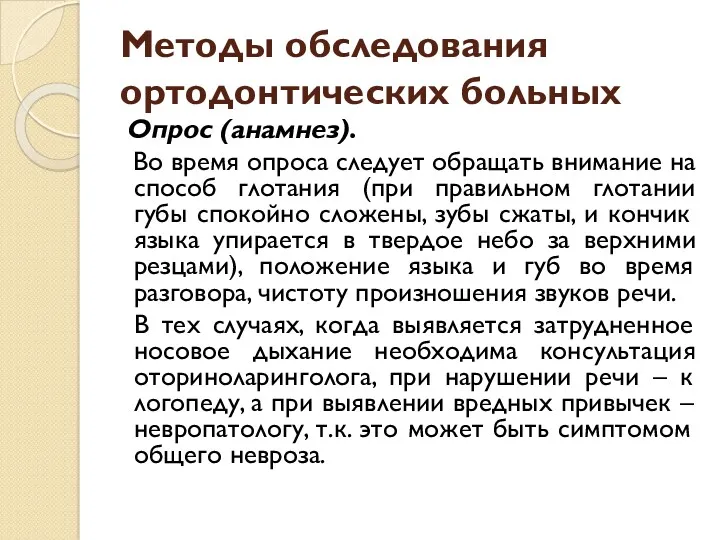 Методы обследования ортодонтических больных

Опрос (анамнез).

Во время опроса следует обращать внимание на способ глотания (при правильном глотании губы спокойно сложены, зубы сжаты, и кончик языка упирается в твердое небо за верхними резцами), положение языка и губ во время разговора, чистоту произношения звуков речи.

В тех случаях, когда выявляется затрудненное носовое дыхание необходима консультация оториноларинголога, при нарушении речи – к логопеду, а при выявлении вредных привычек – невропатологу, т.к. это может быть симптомом общего невроза.